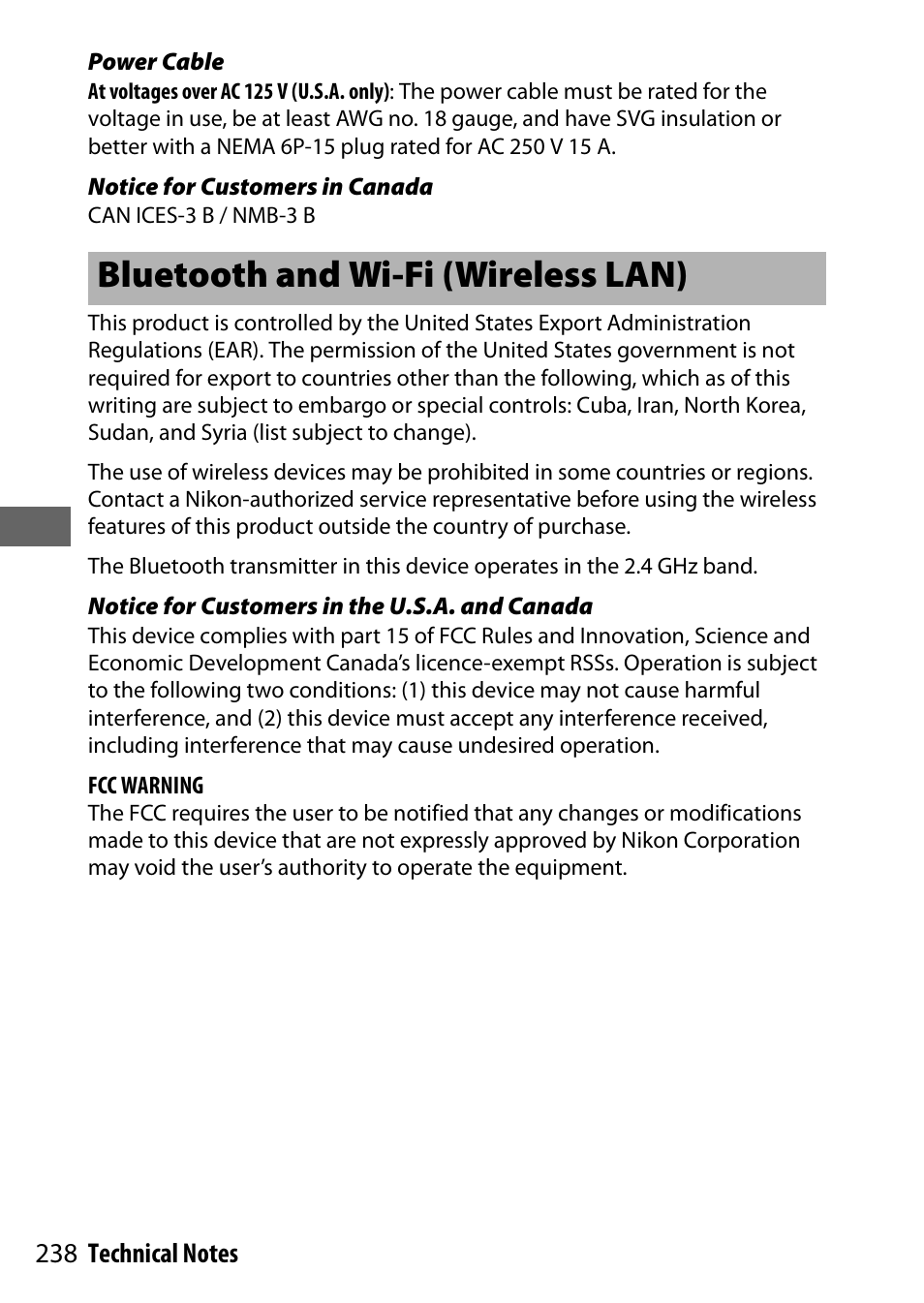 Power Cable
At voltages over AC 125 V (U.S.A. only): The power cable must be rated for the voltage in use, be at least AWG no. 18 gauge, and have SVG insulation or better with a NEMA 6P-15 plug rated for AC 250 V 15 A.

Notice for Customers in Canada
CAN ICES-3 B / NMB-3 B

Bluetooth and Wi-Fi (Wireless LAN)

This product is controlled by the United States Export Administration Regulations (EAR). The permission of the United States government is not required for export to countries other than the following, which as of this writing are subject to embargo or special controls: Cuba, Iran, North Korea, Sudan, and Syria (list subject to change).

The use of wireless devices may be prohibited in some countries or regions. Contact a Nikon-authorized service representative before using the wireless features of this product outside the country of purchase.

The Bluetooth transmitter in this device operates in the 2.4 GHz band.

Notice for Customers in the U.S.A. and Canada
This device complies with part 15 of FCC Rules and Innovation, Science and Economic Development Canada's licence-exempt RSSs. Operation is subject to the following two conditions: (1) this device may not cause harmful interference, and (2) this device must accept any interference received, including interference that may cause undesired operation.

FCC WARNING
The FCC requires the user to be notified that any changes or modifications made to this device that are not expressly approved by Nikon Corporation may void the user's authority to operate the equipment.

238 Technical Notes